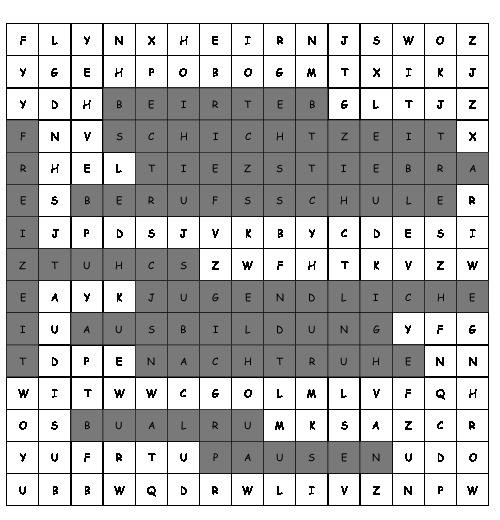 | F | L | Y | N | X | H | E | I | R | N | J | S | W | O | Z |
|---|---|---|---|---|---|---|---|---|---|---|---|---|---|---|
| Y | G | E | H | P | O | B | O | G | M | T | X | I | K | J |
| Y | D | H | B | E | I | R | T | E | B | G | L | T | J | Z |
| F | N | V | S | C | H | I | C | H | T | Z | E | I | T | X |
| R | H | E | L | T | I | E | Z | S | T | I | E | B | R | A |
| E | S | B | E | R | U | F | S | S | C | H | U | L | E | R |
| I | J | P | D | S | J | V | K | B | Y | C | D | E | S | I |
| Z | T | U | H | C | S | Z | W | F | H | T | K | V | Z | W |
| E | A | Y | K | J | U | G | E | N | D | L | I | C | H | E |
| I | U | A | U | S | B | I | L | D | U | N | G | Y | F | G |
| T | D | P | E | N | A | C | H | T | R | U | H | E | N | N |
| W | I | T | W | W | C | G | O | L | M | L | V | F | Q | H |
| O | S | B | U | A | L | R | U | M | K | S | A | Z | C | R |
| Y | U | F | R | T | U | P | A | U | S | E | N | U | D | O |
| U | B | B | W | Q | D | R | W | L | I | V | Z | N | P | W |